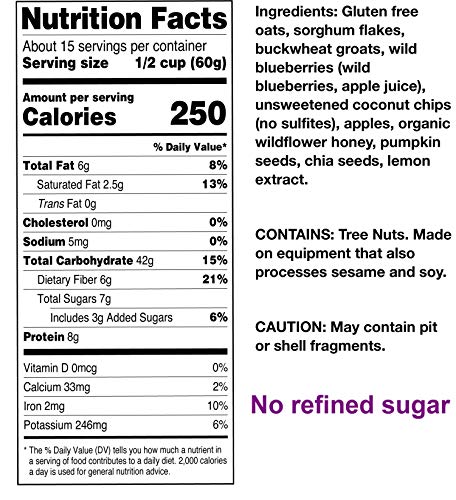 Nutrition Facts

About 15 servings per container
Serving size 1/2 cup (60g)

Amount per serving
Calories 250

% Daily Value*

Total Fat 6g 8%
Saturated Fat 2.5g 13%
Trans Fat 0g
Cholesterol 0mg 0%
Sodium 5mg 0%
Total Carbohydrate 42g 15%
Dietary Fiber 6g 21%
Total Sugars 7g
Includes 3g Added Sugars 6%
Protein 8g

Vitamin D 0mcg 0%
Calcium 33mg 2%
Iron 2mg 10%
Potassium 246mg 6%

* The % Daily Value (DV) tells you how much a nutrient in a serving of food contributes to a daily diet. 2,000 calories a day is used for general nutrition advice.

Ingredients: Gluten free oats, sorghum flakes, buckwheat groats, wild blueberries (wild blueberries, apple juice), unsweetened coconut chips (no sulfites), apples, organic wildflower honey, pumpkin seeds, chia seeds, lemon extract.

CONTAINS: Tree Nuts. Made on equipment that also processes sesame and soy.

CAUTION: May contain pit or shell fragments.

No refined sugar